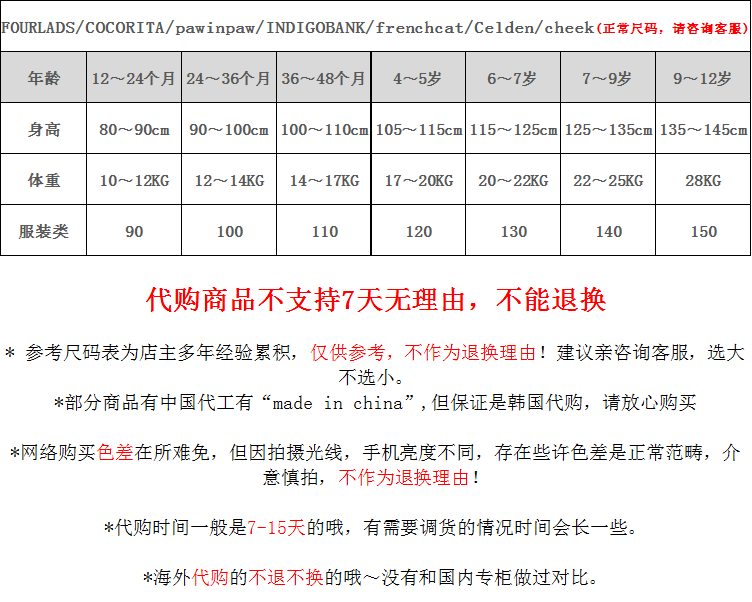 FOURLADS/COCORITA/pawinpaw/INDIGOBANK/frenchcat/Celden/cheek(正常尺码，请咨询客服)

| 年龄 | 12～24个月 | 24～36个月 | 36～48个月 | 4～5岁 | 6～7岁 | 7～9岁 | 9～12岁 |
|---|---|---|---|---|---|---|---|
| 身高 | 80～90cm | 90～100cm | 100～110cm | 105～115cm | 115～125cm | 125～135cm | 135～145cm |
| 体重 | 10～12KG | 12～14KG | 14～17KG | 17～20KG | 20～22KG | 22～25KG | 28KG |
| 服装类 | 90 | 100 | 110 | 120 | 130 | 140 | 150 |

代购商品不支持7天无理由，不能退换

* 参考尺码表为店主多年经验累积，仅供参考，不作为退换理由！建议亲咨询客服，选大不选小。
*部分商品有中国代工有“made in china”,但保证是韩国代购，请放心购买

*网络购买色差在所难免，但因拍摄光线，手机亮度不同，存在些许色差是正常范畴，介意慎拍，不作为退换理由！

*代购时间一般是7-15天的哦，有需要调货的情况时间会长一些。

*海外代购的不退不换的哦～没有和国内专柜做过对比。